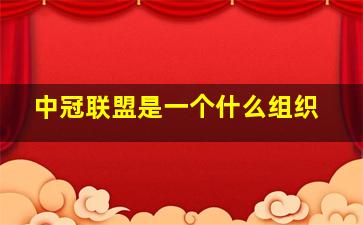 中冠联盟是一个什么组织